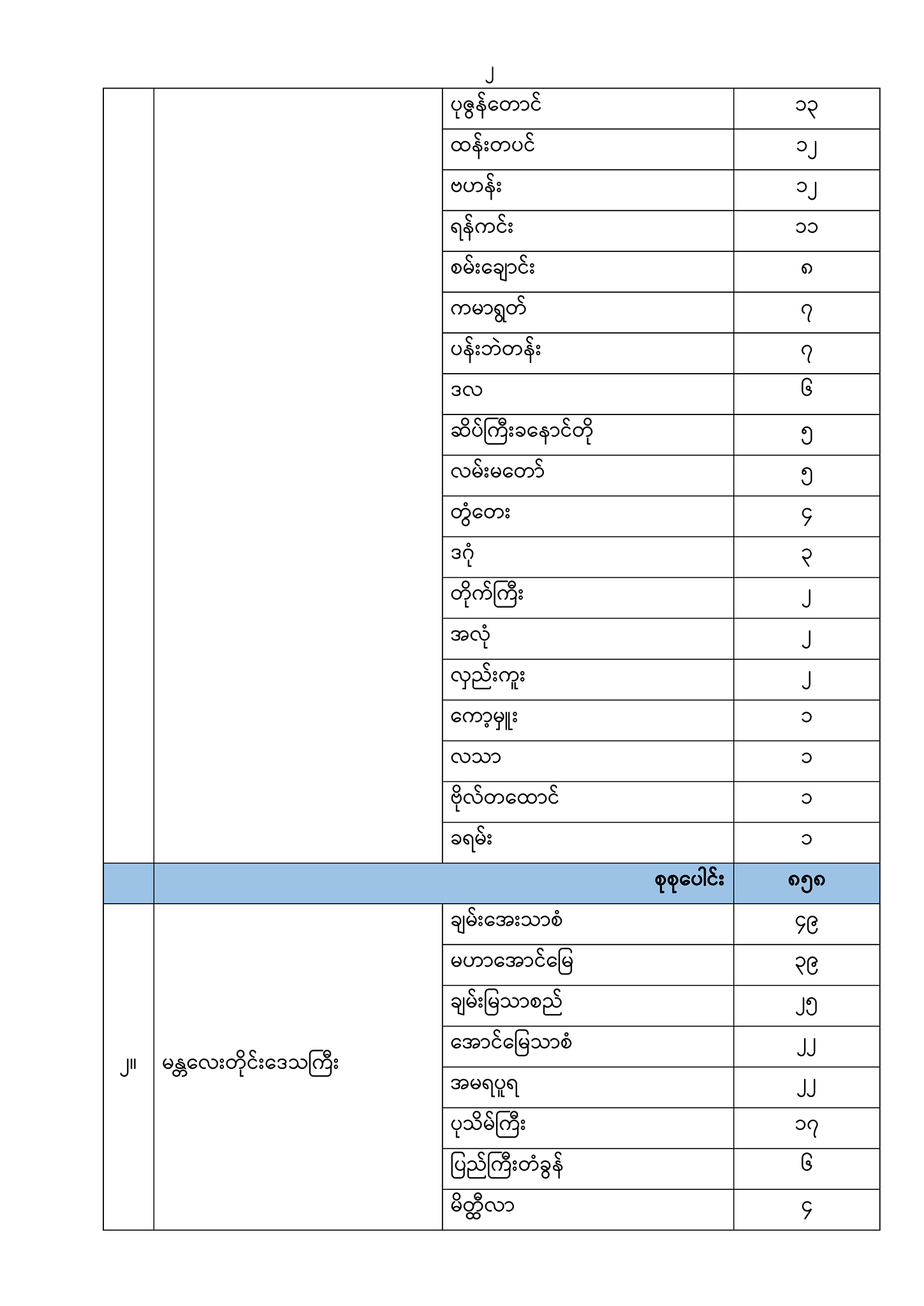 ၂

|  |  |  |  |
|---|---|---|---|
|  |  | ပုဇွန်တောင် | ၁၃ |
|  |  | ထန်းတပင် | ၁၂ |
|  |  | ဗဟန်း | ၁၂ |
|  |  | ရန်ကင်း | ၁၁ |
|  |  | စမ်းချောင်း | ၈ |
|  |  | ကမာရွတ် | ၇ |
|  |  | ပန်းဘဲတန်း | ၇ |
|  |  | ဒလ | ၆ |
|  |  | ဆိပ်ကြီးခနောင်တို | ၅ |
|  |  | လမ်းမတော် | ၅ |
|  |  | တွံတေး | ၄ |
|  |  | ဒဂုံ | ၃ |
|  |  | တိုက်ကြီး | ၂ |
|  |  | အလုံ | ၂ |
|  |  | လှည်းကူး | ၂ |
|  |  | ကော့မှူး | ၁ |
|  |  | လသာ | ၁ |
|  |  | ဗိုလ်တထောင် | ၁ |
|  |  | ခရမ်း | ၁ |
|  |  | စုစုပေါင်း | ၈၅၈ |
| ၂။ | မန္တလေးတိုင်းဒေသကြီး | ချမ်းအေးသာစံ | ၄၉ |
|  |  | မဟာအောင်မြေ | ၃၉ |
|  |  | ချမ်းမြသာစည် | ၂၅ |
|  |  | အောင်မြေသာစံ | ၂၂ |
|  |  | အမရပူရ | ၂၂ |
|  |  | ပုသိမ်ကြီး | ၁၇ |
|  |  | ပြည်ကြီးတံခွန် | ၆ |
|  |  | မိတ္ထီလာ | ၄ |